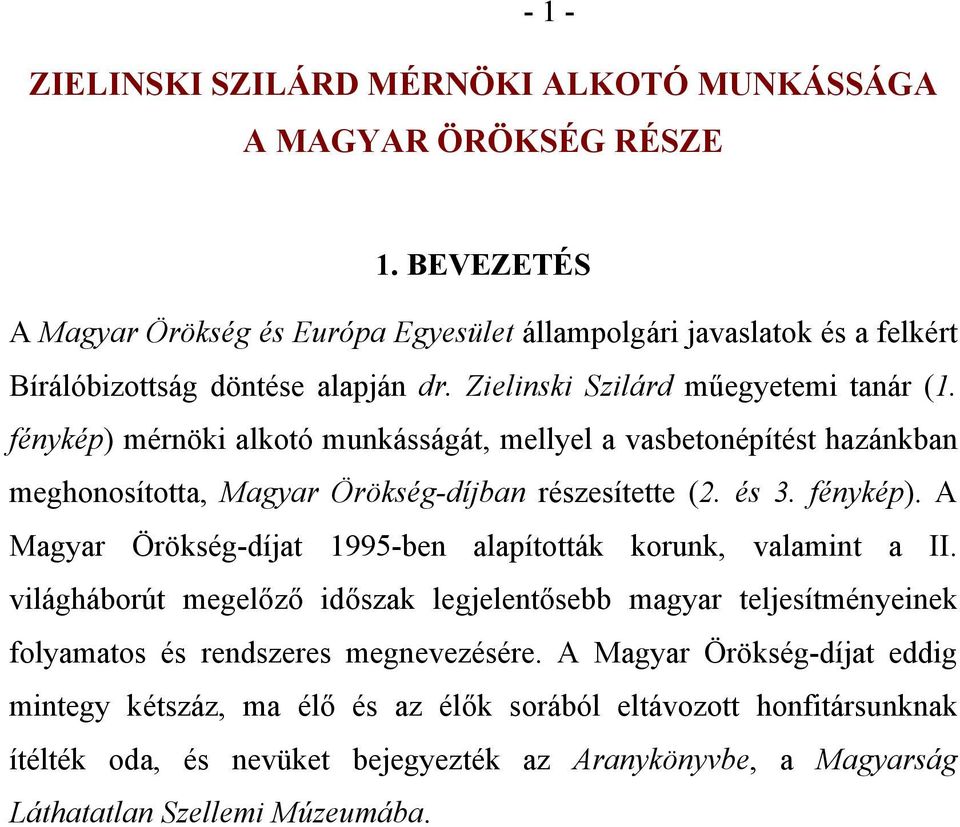 - 1 -

ZIELINSKI SZILÁRD MÉRNÖKI ALKOTÓ MUNKÁSSÁGA A MAGYAR ÖRÖKSÉG RÉSZE

1. BEVEZETÉS

A Magyar Örökség és Európa Egyesület állampolgári javaslatok és a felkért Bírálóbizottság döntése alapján dr. Zielinski Szilárd műegyetemi tanár (1. fénykép) mérnöki alkotó munkásságát, mellyel a vasbetonépítést hazánkban meghonosította, Magyar Örökség-díjban részesítette (2. és 3. fénykép). A Magyar Örökség-díjat 1995-ben alapították korunk, valamint a II. világháborút megelőző időszak legjelentősebb magyar teljesítményeinek folyamatos és rendszeres megnevezésére. A Magyar Örökség-díjat eddig mintegy kétszáz, ma élő és az élők sorából eltávozott honfitársunknak ítélték oda, és nevüket bejegyezték az Aranykönyvbe, a Magyarság Láthatatlan Szellemi Múzeumába.